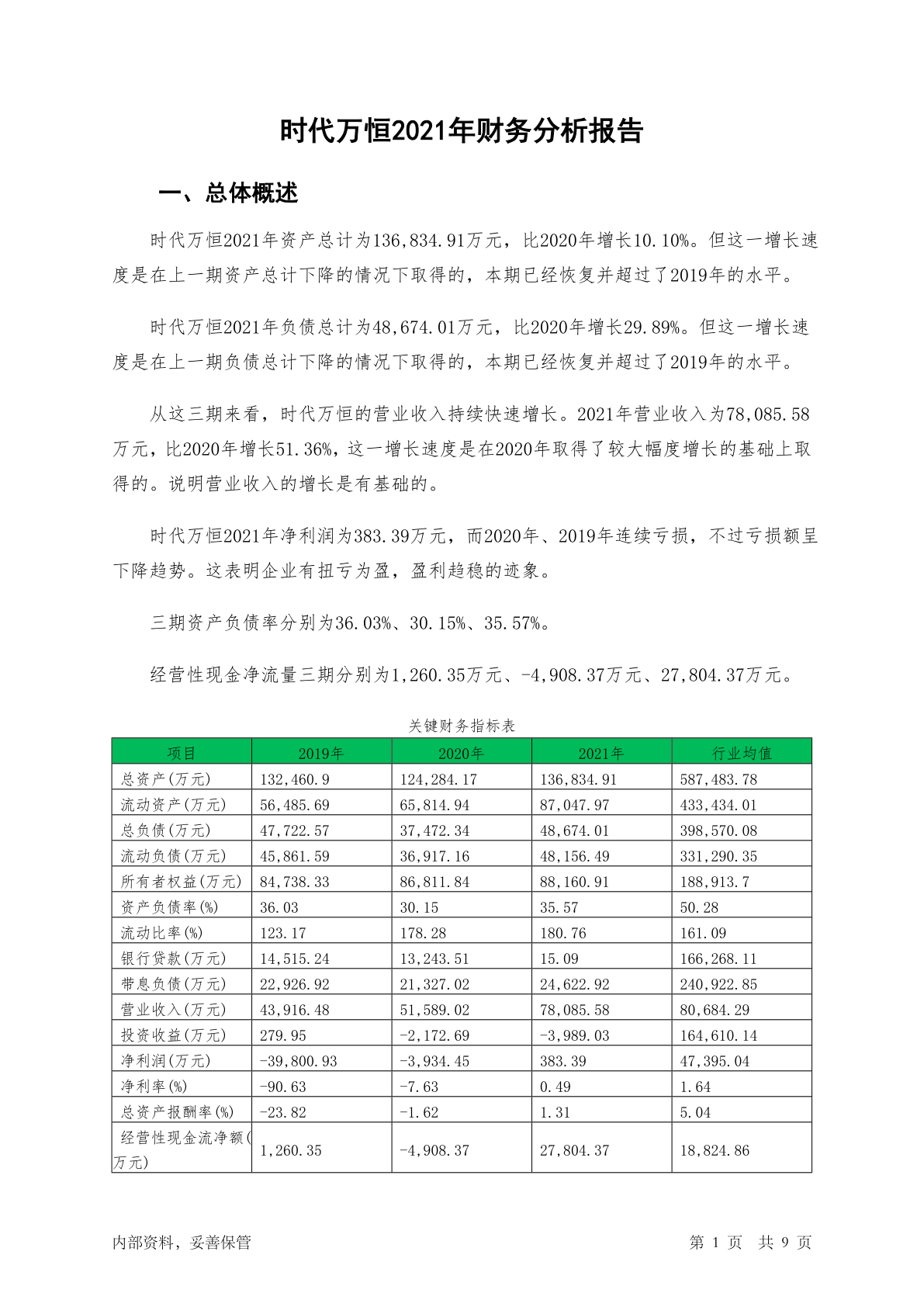 时代万恒2021年财务分析报告

一、总体概述

时代万恒2021年资产总计为136,834.91万元，比2020年增长10.10%。但这一增长速度是在上一期资产总计下降的情况下取得的，本期已经恢复并超过了2019年的水平。

时代万恒2021年负债总计为48,674.01万元，比2020年增长29.89%。但这一增长速度是在上一期负债总计下降的情况下取得的，本期已经恢复并超过了2019年的水平。

从这三期来看，时代万恒的营业收入持续快速增长。2021年营业收入为78,085.58万元，比2020年增长51.36%，这一增长速度是在2020年取得了较大幅度增长的基础上取得的。说明营业收入的增长是有基础的。

时代万恒2021年净利润为383.39万元，而2020年、2019年连续亏损，不过亏损额呈下降趋势。这表明企业有扭亏为盈，盈利趋稳的迹象。

三期资产负债率分别为36.03%、30.15%、35.57%。

经营性现金净流量三期分别为1,260.35万元、-4,908.37万元、27,804.37万元。

关键财务指标表

| 项目 | 2019年 | 2020年 | 2021年 | 行业均值 |
|---|---|---|---|---|
| 总资产(万元) | 132,460.9 | 124,284.17 | 136,834.91 | 587,483.78 |
| 流动资产(万元) | 56,485.69 | 65,814.94 | 87,047.97 | 433,434.01 |
| 总负债(万元) | 47,722.57 | 37,472.34 | 48,674.01 | 398,570.08 |
| 流动负债(万元) | 45,861.59 | 36,917.16 | 48,156.49 | 331,290.35 |
| 所有者权益(万元) | 84,738.33 | 86,811.84 | 88,160.91 | 188,913.7 |
| 资产负债率(%) | 36.03 | 30.15 | 35.57 | 50.28 |
| 流动比率(%) | 123.17 | 178.28 | 180.76 | 161.09 |
| 银行贷款(万元) | 14,515.24 | 13,243.51 | 15.09 | 166,268.11 |
| 带息负债(万元) | 22,926.92 | 21,327.02 | 24,622.92 | 240,922.85 |
| 营业收入(万元) | 43,916.48 | 51,589.02 | 78,085.58 | 80,684.29 |
| 投资收益(万元) | 279.95 | -2,172.69 | -3,989.03 | 164,610.14 |
| 净利润(万元) | -39,800.93 | -3,934.45 | 383.39 | 47,395.04 |
| 净利率(%) | -90.63 | -7.63 | 0.49 | 1.64 |
| 总资产报酬率(%) | -23.82 | -1.62 | 1.31 | 5.04 |
| 经营性现金流净额(万元) | 1,260.35 | -4,908.37 | 27,804.37 | 18,824.86 |

内部资料，妥善保管　　第 1 页　共 9 页